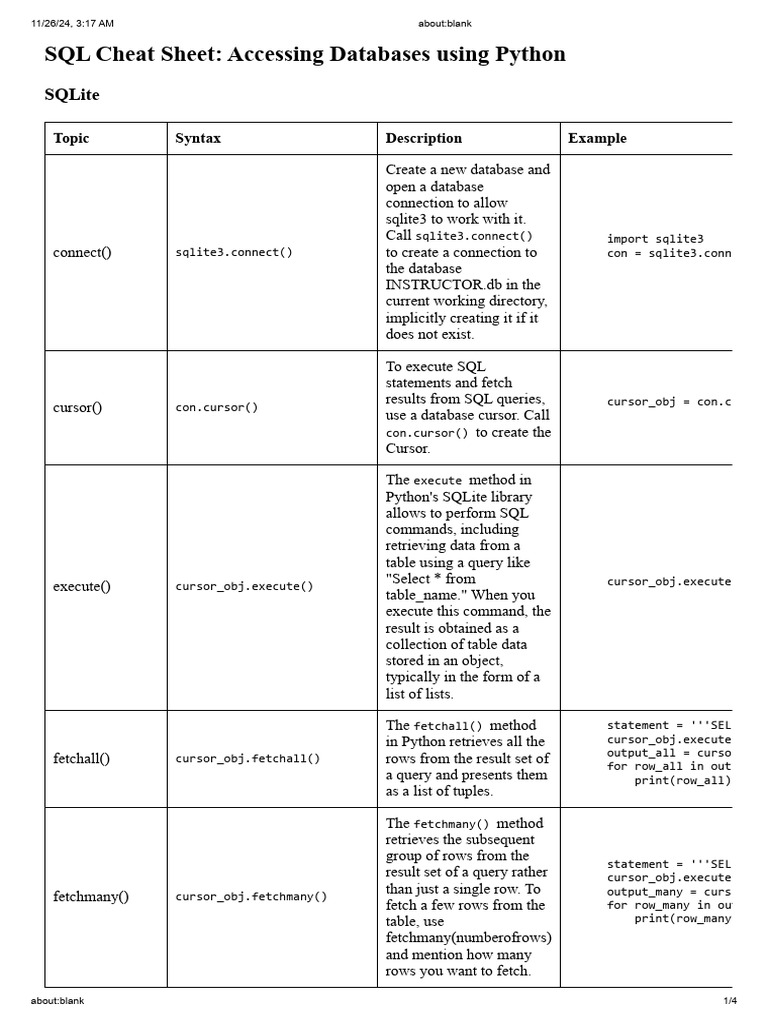 11/26/24, 3:17 AM about:blank

SQL Cheat Sheet: Accessing Databases using Python

SQLite

| Topic | Syntax | Description | Example |
|---|---|---|---|
| connect() | sqlite3.connect() | Create a new database and open a database connection to allow sqlite3 to work with it. Call sqlite3.connect() to create a connection to the database INSTRUCTOR.db in the current working directory, implicitly creating it if it does not exist. | import sqlite3 con = sqlite3.conn |
| cursor() | con.cursor() | To execute SQL statements and fetch results from SQL queries, use a database cursor. Call con.cursor() to create the Cursor. | cursor_obj = con.c |
| execute() | cursor_obj.execute() | The execute method in Python's SQLite library allows to perform SQL commands, including retrieving data from a table using a query like "Select * from table_name." When you execute this command, the result is obtained as a collection of table data stored in an object, typically in the form of a list of lists. | cursor_obj.execute |
| fetchall() | cursor_obj.fetchall() | The fetchall() method in Python retrieves all the rows from the result set of a query and presents them as a list of tuples. | statement = '''SEL cursor_obj.execute output_all = curso for row_all in out print(row_all) |
| fetchmany() | cursor_obj.fetchmany() | The fetchmany() method retrieves the subsequent group of rows from the result set of a query rather than just a single row. To fetch a few rows from the table, use fetchmany(numberofrows) and mention how many rows you want to fetch. | statement = '''SEL cursor_obj.execute output_many = curs for row_many in ou print(row_many |

about:blank 1/4